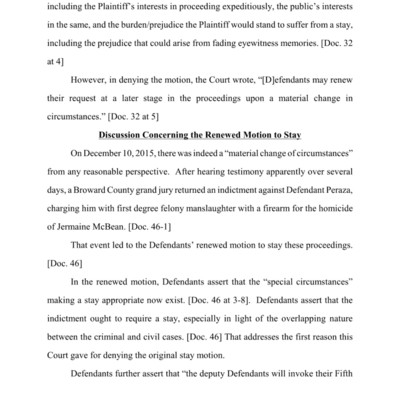 including the Plaintiff's interests in proceeding expeditiously, the public's interests in the same, and the burden/prejudice the Plaintiff would stand to suffer from a stay, including the prejudice that could arise from fading eyewitness memories. [Doc. 32 at 4]

However, in denying the motion, the Court wrote, "[D]efendants may renew their request at a later stage in the proceedings upon a material change in circumstances." [Doc. 32 at 5]

Discussion Concerning the Renewed Motion to Stay

On December 10, 2015, there was indeed a "material change of circumstances" from any reasonable perspective. After hearing testimony apparently over several days, a Broward County grand jury returned an indictment against Defendant Peraza, charging him with first degree felony manslaughter with a firearm for the homicide of Jermaine McBean. [Doc. 46-1]

That event led to the Defendants' renewed motion to stay these proceedings. [Doc. 46]

In the renewed motion, Defendants assert that the "special circumstances" making a stay appropriate now exist. [Doc. 46 at 3-8]. Defendants assert that the indictment ought to require a stay, especially in light of the overlapping nature between the criminal and civil cases. [Doc. 46] That addresses the first reason this Court gave for denying the original stay motion.

Defendants further assert that "the deputy Defendants will invoke their Fifth